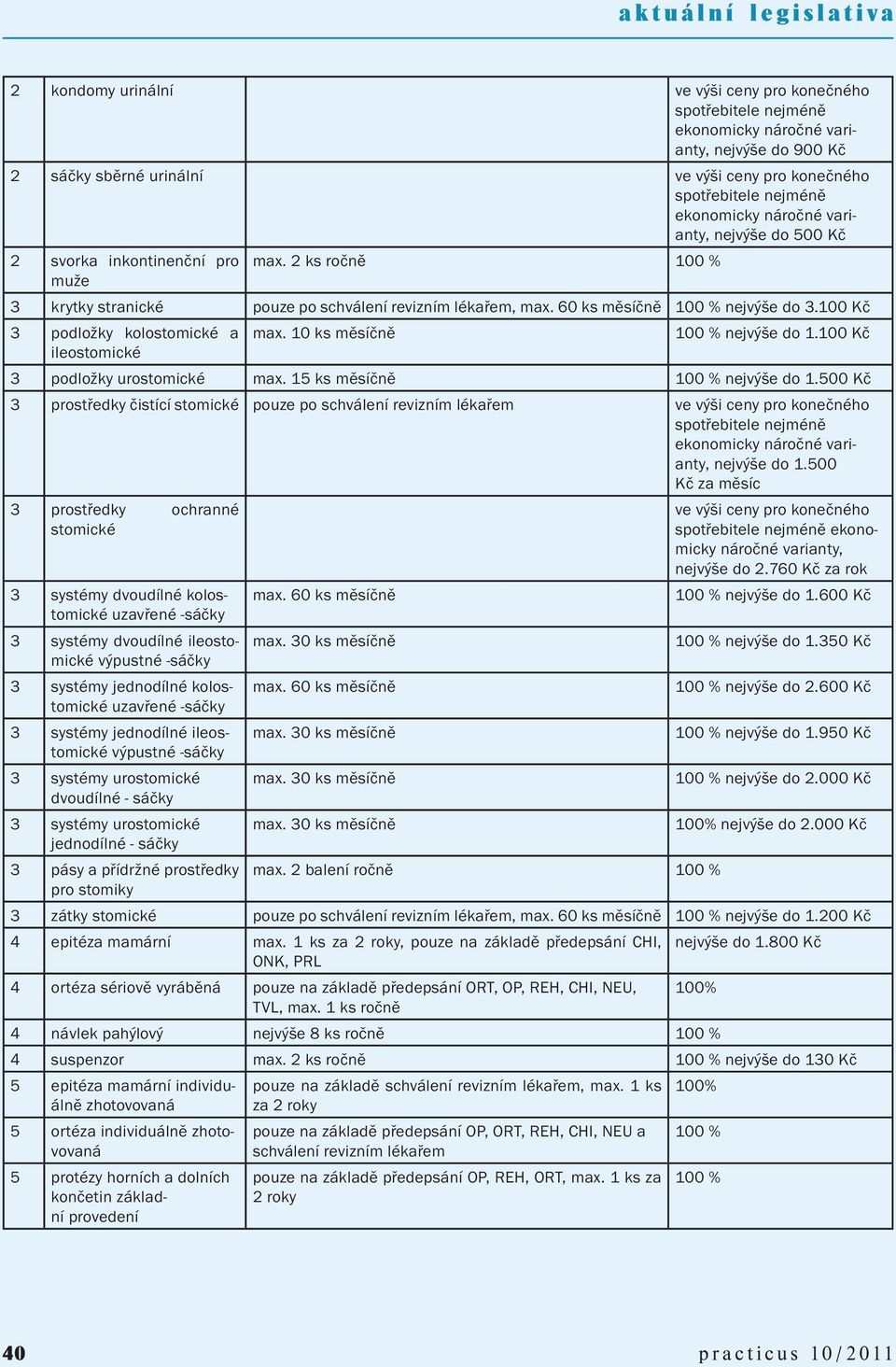 aktuální legislativa

| | | | |
|---|---|---|---|
| 2 | kondomy urinální | | ve výši ceny pro konečného spotřebitele nejméně ekonomicky náročné varianty, nejvýše do 900 Kč |
| 2 | sáčky sběrné urinální | | ve výši ceny pro konečného spotřebitele nejméně ekonomicky náročné varianty, nejvýše do 500 Kč |
| 2 | svorka inkontinenční pro muže | max. 2 ks ročně | 100 % |
| 3 | krytky stranické | pouze po schválení revizním lékařem, max. 60 ks měsíčně | 100 % nejvýše do 3.100 Kč |
| 3 | podložky kolostomické a ileostomické | max. 10 ks měsíčně | 100 % nejvýše do 1.100 Kč |
| 3 | podložky urostomické | max. 15 ks měsíčně | 100 % nejvýše do 1.500 Kč |
| 3 | prostředky čistící stomické | pouze po schválení revizním lékařem | ve výši ceny pro konečného spotřebitele nejméně ekonomicky náročné varianty, nejvýše do 1.500 Kč za měsíc |
| 3 | prostředky ochranné stomické | | ve výši ceny pro konečného spotřebitele nejméně ekonomicky náročné varianty, nejvýše do 2.760 Kč za rok |
| 3 | systémy dvoudílné kolostomické uzavřené -sáčky | max. 60 ks měsíčně | 100 % nejvýše do 1.600 Kč |
| 3 | systémy dvoudílné ileostomické výpustné -sáčky | max. 30 ks měsíčně | 100 % nejvýše do 1.350 Kč |
| 3 | systémy jednodílné kolostomické uzavřené -sáčky | max. 60 ks měsíčně | 100 % nejvýše do 2.600 Kč |
| 3 | systémy jednodílné ileostomické výpustné -sáčky | max. 30 ks měsíčně | 100 % nejvýše do 1.950 Kč |
| 3 | systémy urostomické dvoudílné - sáčky | max. 30 ks měsíčně | 100 % nejvýše do 2.000 Kč |
| 3 | systémy urostomické jednodílné - sáčky | max. 30 ks měsíčně | 100% nejvýše do 2.000 Kč |
| 3 | pásy a přídržné prostředky pro stomiky | max. 2 balení ročně | 100 % |
| 3 | zátky stomické | pouze po schválení revizním lékařem, max. 60 ks měsíčně | 100 % nejvýše do 1.200 Kč |
| 4 | epitéza mamární | max. 1 ks za 2 roky, pouze na základě předepsání CHI, ONK, PRL | nejvýše do 1.800 Kč |
| 4 | ortéza sériově vyráběná | pouze na základě předepsání ORT, OP, REH, CHI, NEU, TVL, max. 1 ks ročně | 100% |
| 4 | návlek pahýlový | nejvýše 8 ks ročně | 100 % |
| 4 | suspenzor | max. 2 ks ročně | 100 % nejvýše do 130 Kč |
| 5 | epitéza mamární individuálně zhotovovaná | pouze na základě schválení revizním lékařem, max. 1 ks za 2 roky | 100% |
| 5 | ortéza individuálně zhotovovaná | pouze na základě předepsání OP, ORT, REH, CHI, NEU a schválení revizním lékařem | 100 % |
| 5 | protézy horních a dolních končetin základní provedení | pouze na základě předepsání OP, REH, ORT, max. 1 ks za 2 roky | 100 % |

40 practicus 10/2011